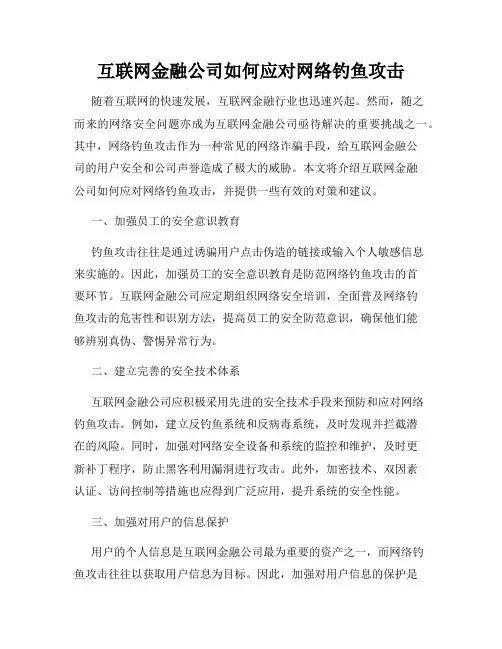 互联网金融公司如何应对网络钓鱼攻击

随着互联网的快速发展，互联网金融行业也迅速兴起。然而，随之而来的网络安全问题亦成为互联网金融公司亟待解决的重要挑战之一。其中，网络钓鱼攻击作为一种常见的网络诈骗手段，给互联网金融公司的用户安全和公司声誉造成了极大的威胁。本文将介绍互联网金融公司如何应对网络钓鱼攻击，并提供一些有效的对策和建议。

一、加强员工的安全意识教育

钓鱼攻击往往是通过诱骗用户点击伪造的链接或输入个人敏感信息来实施的。因此，加强员工的安全意识教育是防范网络钓鱼攻击的首要环节。互联网金融公司应定期组织网络安全培训，全面普及网络钓鱼攻击的危害性和识别方法，提高员工的安全防范意识，确保他们能够辨别真伪、警惕异常行为。

二、建立完善的安全技术体系

互联网金融公司应积极采用先进的安全技术手段来预防和应对网络钓鱼攻击。例如，建立反钓鱼系统和反病毒系统，及时发现并拦截潜在的风险。同时，加强对网络安全设备和系统的监控和维护，及时更新补丁程序，防止黑客利用漏洞进行攻击。此外，加密技术、双因素认证、访问控制等措施也应得到广泛应用，提升系统的安全性能。

三、加强对用户的信息保护

用户的个人信息是互联网金融公司最为重要的资产之一，而网络钓鱼攻击往往以获取用户信息为目标。因此，加强对用户信息的保护是